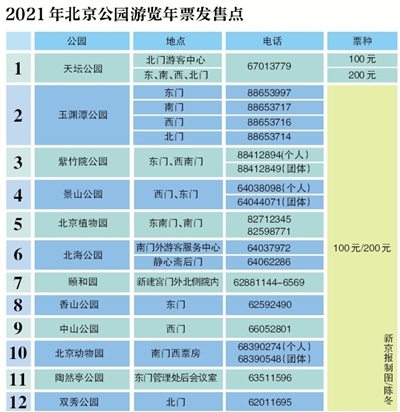 2021年北京公园游览年票发售点

| | 公园 | 地点 | 电话 | 票种 |
|---|---|---|---|---|
| 1 | 天坛公园 | 北门游客中心 | 67013779 | 100元 |
| | | 东、南、西、北门 | | 200元 |
| 2 | 玉渊潭公园 | 东门 | 88653997 | 100元/200元 |
| | | 南门 | 88653717 | |
| | | 西门 | 88653716 | |
| | | 北门 | 88653714 | |
| 3 | 紫竹院公园 | 东门、西南门 | 88412894(个人) | |
| | | | 88412849(团体) | |
| 4 | 景山公园 | 西门、东门 | 64038098(个人) | |
| | | | 64044071(团体) | |
| 5 | 北京植物园 | 东南门、南门 | 82712345 82598771 | |
| 6 | 北海公园 | 南门外游客服务中心 | 64037972 | |
| | | 静心斋后门 | 64062286 | |
| 7 | 颐和园 | 新建宫门外北侧院内 | 62881144-6569 | |
| 8 | 香山公园 | 东门 | 62592490 | |
| 9 | 中山公园 | 西门 | 66052801 | |
| 10 | 北京动物园 | 南门西票房 | 68390274(个人) 68390548(团体) | |
| 11 | 陶然亭公园 | 东门管理处后会议室 | 63511596 | |
| 12 | 双秀公园 | 北门 | 62011695 | |

新京报制图/陈冬